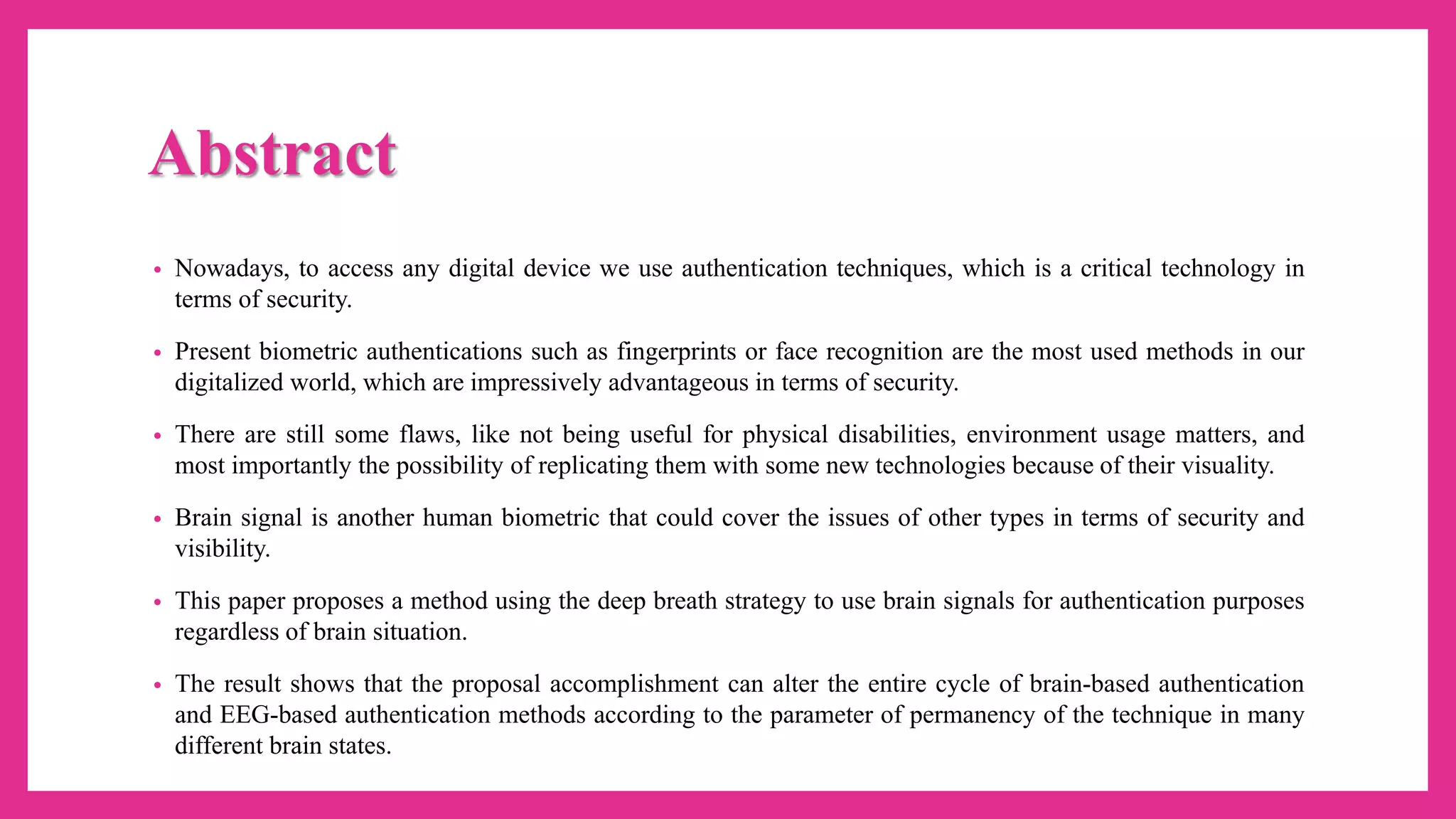 Abstract

• Nowadays, to access any digital device we use authentication techniques, which is a critical technology in terms of security.

• Present biometric authentications such as fingerprints or face recognition are the most used methods in our digitalized world, which are impressively advantageous in terms of security.

• There are still some flaws, like not being useful for physical disabilities, environment usage matters, and most importantly the possibility of replicating them with some new technologies because of their visuality.

• Brain signal is another human biometric that could cover the issues of other types in terms of security and visibility.

• This paper proposes a method using the deep breath strategy to use brain signals for authentication purposes regardless of brain situation.

• The result shows that the proposal accomplishment can alter the entire cycle of brain-based authentication and EEG-based authentication methods according to the parameter of permanency of the technique in many different brain states.